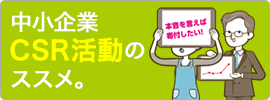 中小企業
CSR活動の
ススメ。

本音を言えば
寄付したい!